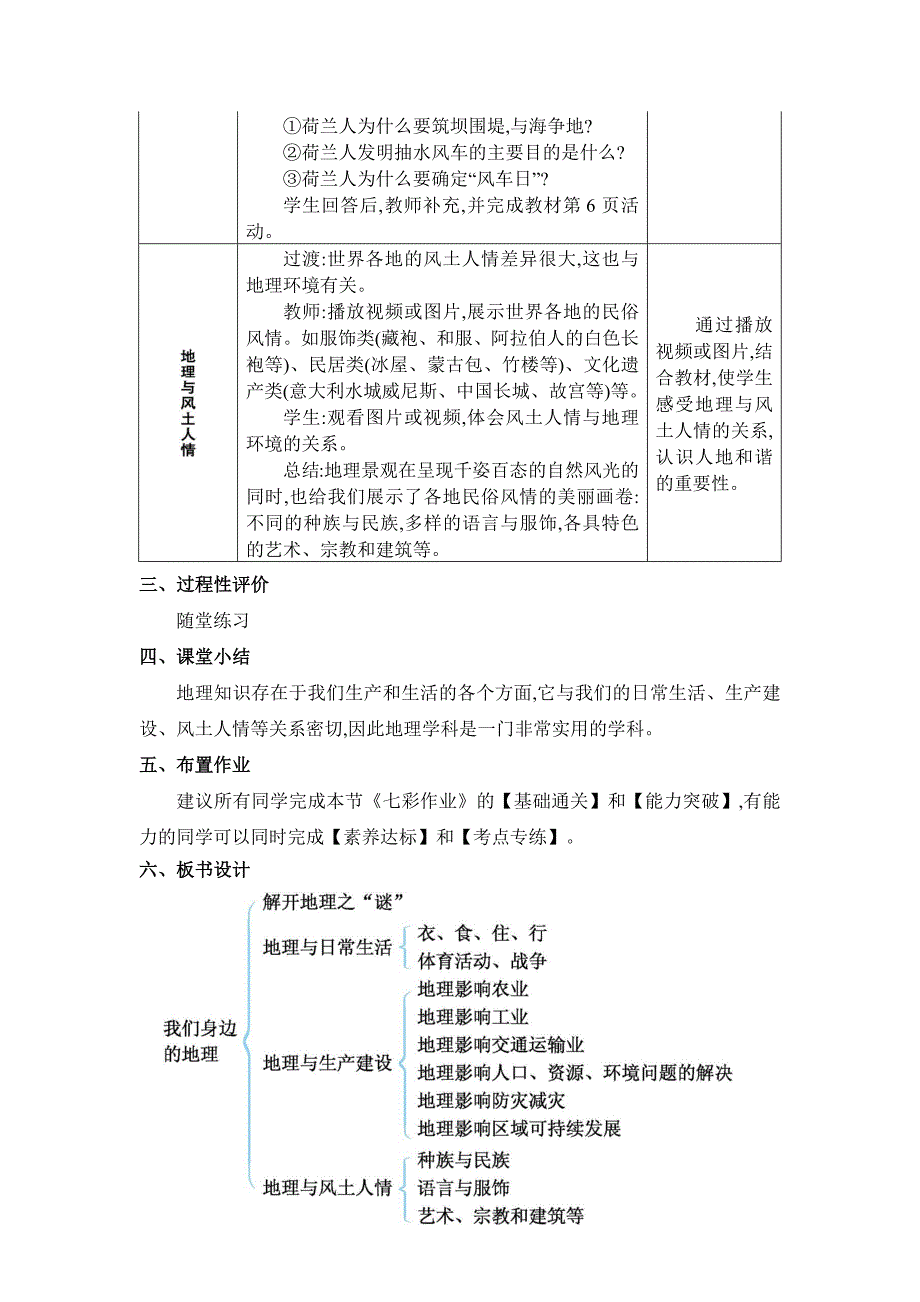 | | ①荷兰人为什么要筑坝围堤,与海争地?<br>②荷兰人发明抽水风车的主要目的是什么?<br>③荷兰人为什么要确定“风车日”?<br>学生回答后,教师补充,并完成教材第 6 页活动。 | |
|---|---|---|
| 地理与风土人情 | 过渡:世界各地的风土人情差异很大,这也与地理环境有关。<br>教师:播放视频或图片,展示世界各地的民俗风情。如服饰类(藏袍、和服、阿拉伯人的白色长袍等)、民居类(冰屋、蒙古包、竹楼等)、文化遗产类(意大利水城威尼斯、中国长城、故宫等)等。<br>学生:观看图片或视频,体会风土人情与地理环境的关系。<br>总结:地理景观在呈现千姿百态的自然风光的同时,也给我们展示了各地民俗风情的美丽画卷:不同的种族与民族,多样的语言与服饰,各具特色的艺术、宗教和建筑等。 | 通过播放视频或图片,结合教材,使学生感受地理与风土人情的关系,认识人地和谐的重要性。 |

三、过程性评价

随堂练习

四、课堂小结

地理知识存在于我们生产和生活的各个方面,它与我们的日常生活、生产建设、风土人情等关系密切,因此地理学科是一门非常实用的学科。

五、布置作业

建议所有同学完成本节《七彩作业》的【基础通关】和【能力突破】,有能力的同学可以同时完成【素养达标】和【考点专练】。

六、板书设计

我们身边的地理
解开地理之“谜”
地理与日常生活
衣、食、住、行
体育活动、战争
地理与生产建设
地理影响农业
地理影响工业
地理影响交通运输业
地理影响人口、资源、环境问题的解决
地理影响防灾减灾
地理影响区域可持续发展
地理与风土人情
种族与民族
语言与服饰
艺术、宗教和建筑等